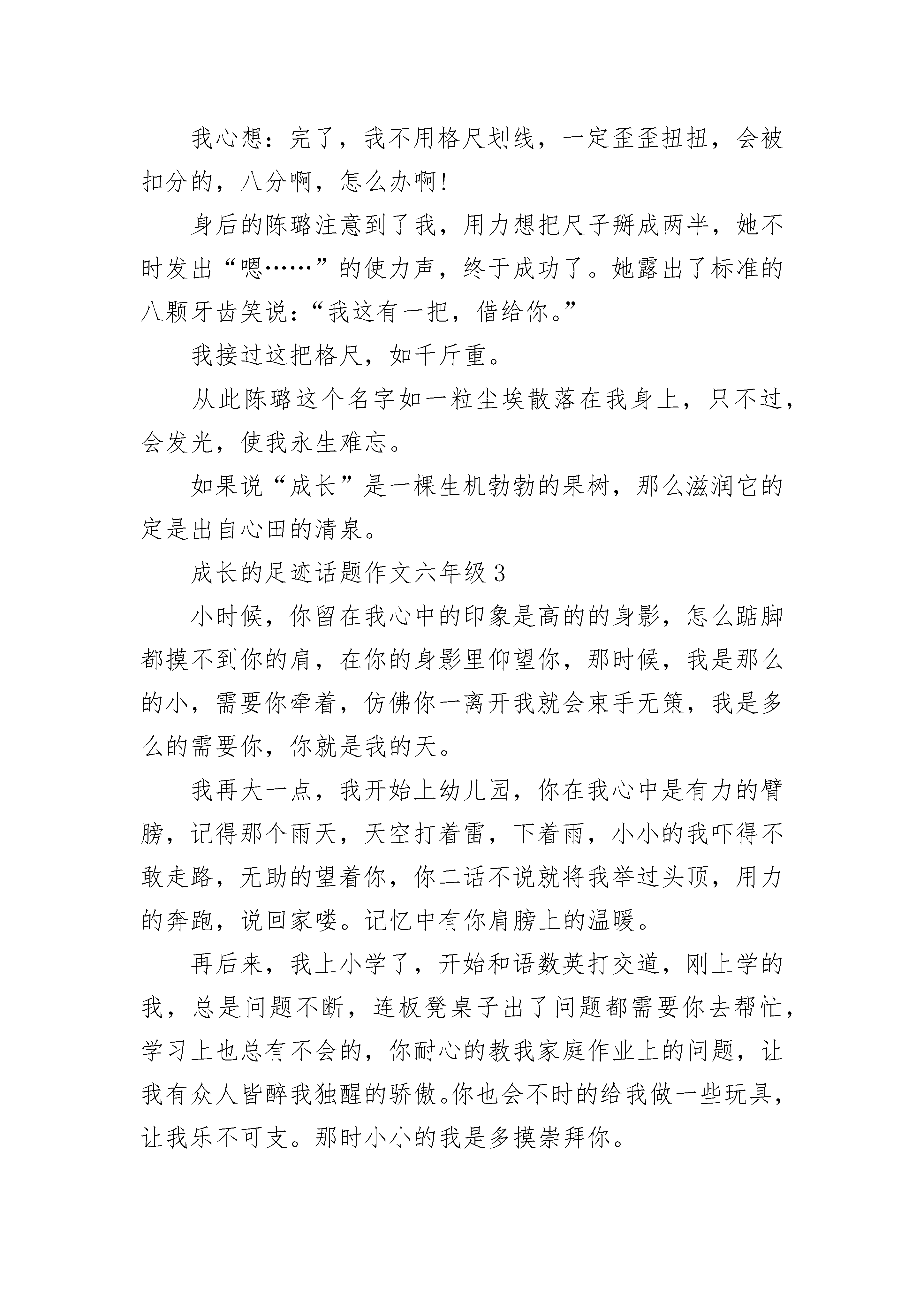 我心想：完了，我不用格尺划线，一定歪歪扭扭，会被扣分的，八分啊，怎么办啊！

身后的陈璐注意到了我，用力想把尺子掰成两半，她不时发出“嗯……”的使力声，终于成功了。她露出了标准的八颗牙齿笑说：“我这有一把，借给你。”

我接过这把格尺，如千斤重。

从此陈璐这个名字如一粒尘埃散落在我身上，只不过，会发光，使我永生难忘。

如果说“成长”是一棵生机勃勃的果树，那么滋润它的定是出自心田的清泉。

成长的足迹话题作文六年级 3

小时候，你留在我心中的印象是高的的身影，怎么踮脚都摸不到你的肩，在你的身影里仰望你，那时候，我是那么的小，需要你牵着，仿佛你一离开我就会束手无策，我是多么的需要你，你就是我的天。

我再大一点，我开始上幼儿园，你在我心中是有力的臂膀，记得那个雨天，天空打着雷，下着雨，小小的我吓得不敢走路，无助的望着你，你二话不说就将我举过头顶，用力的奔跑，说回家喽。记忆中有你肩膀上的温暖。

再后来，我上小学了，开始和语数英打交道，刚上学的我，总是问题不断，连板凳桌子出了问题都需要你去帮忙，学习上也总有不会的，你耐心的教我家庭作业上的问题，让我有众人皆醉我独醒的骄傲。你也会不时的给我做一些玩具，让我乐不可支。那时小小的我是多摸崇拜你。